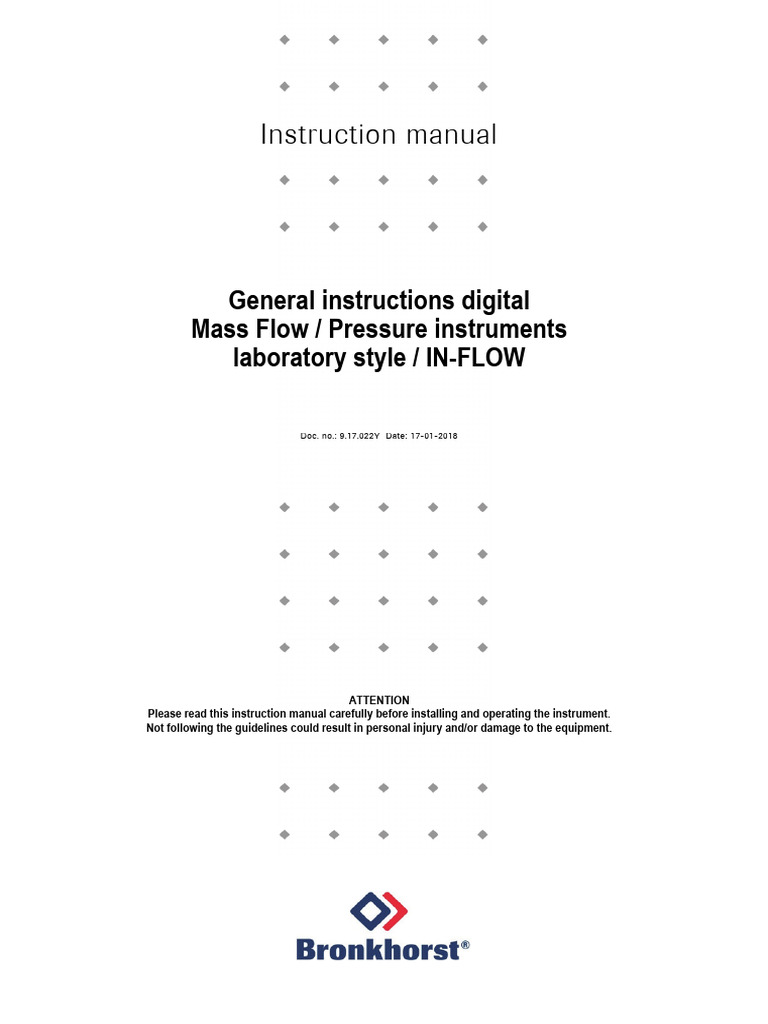 Instruction manual

General instructions digital
Mass Flow / Pressure instruments
laboratory style / IN-FLOW

Doc. no.: 9.17.022Y Date: 17-01-2018

ATTENTION
Please read this instruction manual carefully before installing and operating the instrument.
Not following the guidelines could result in personal injury and/or damage to the equipment.

Bronkhorst®